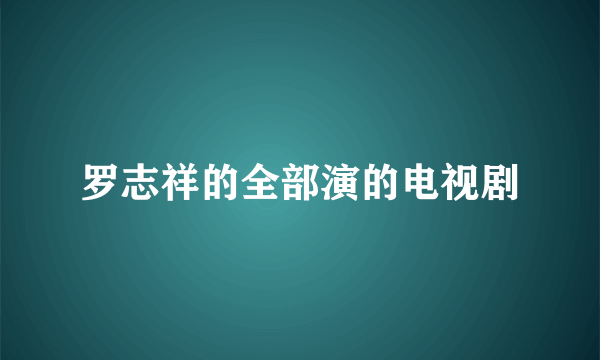 罗志祥的全部演的电视剧